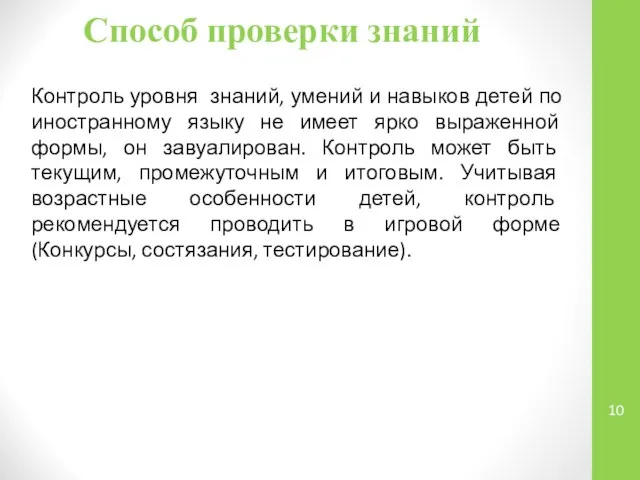 Способ проверки знаний

Контроль уровня знаний, умений и навыков детей по иностранному языку не имеет ярко выраженной формы, он завуалирован. Контроль может быть текущим, промежуточным и итоговым. Учитывая возрастные особенности детей, контроль рекомендуется проводить в игровой форме (Конкурсы, состязания, тестирование).

10